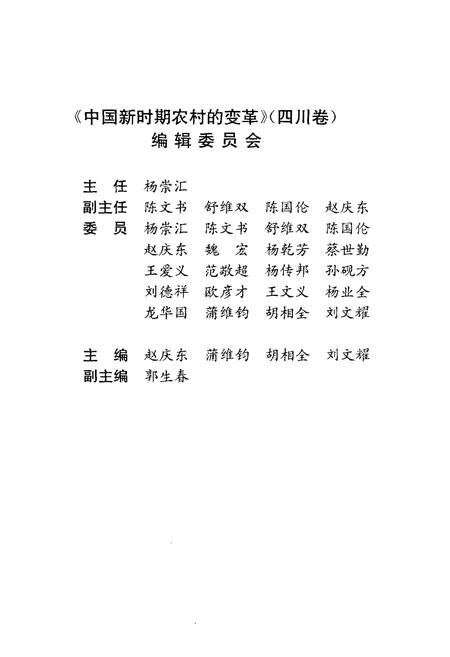 《中国新时期农村的变革》(四川卷)
编辑委员会

主　任　杨崇汇
副主任　陈文书　舒维双　陈国伦　赵庆东
委　员　杨崇汇　陈文书　舒维双　陈国伦
赵庆东　魏　宏　杨乾芳　蔡世勤
王爱义　范敬超　杨传邦　孙砚方
刘德祥　欧彦才　王文义　杨业全
龙华国　蒲维钧　胡相全　刘文耀

主　编　赵庆东　蒲维钧　胡相全　刘文耀
副主编　郭生春